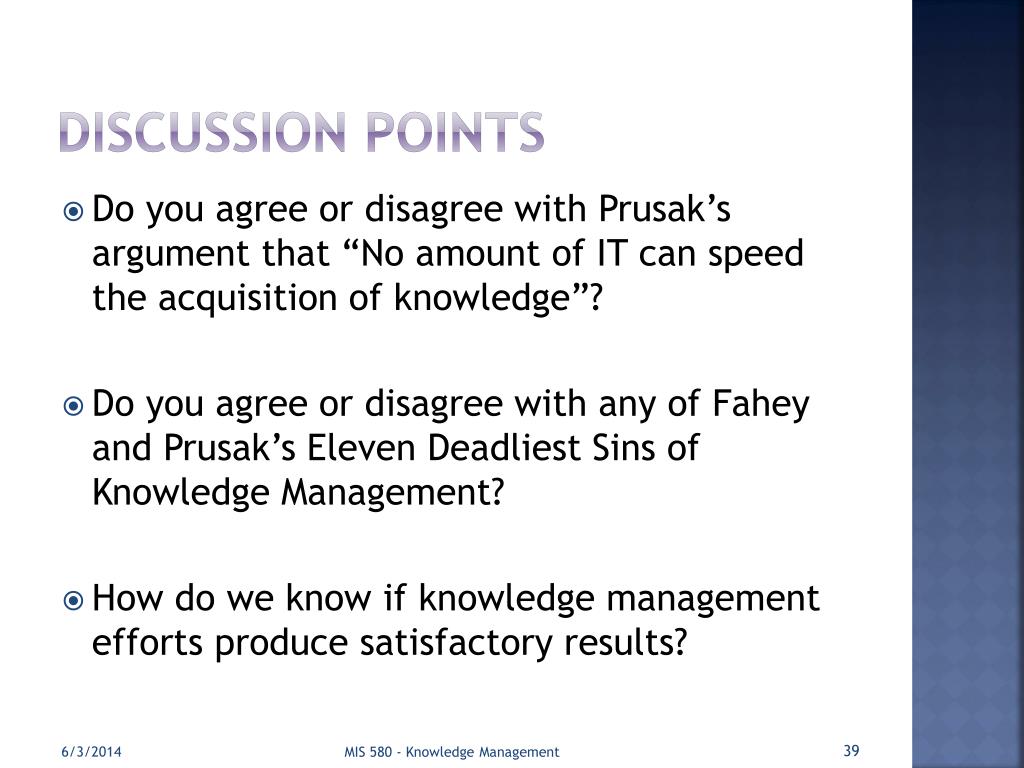 DISCUSSION POINTS

Do you agree or disagree with Prusak’s argument that “No amount of IT can speed the acquisition of knowledge”?

Do you agree or disagree with any of Fahey and Prusak’s Eleven Deadliest Sins of Knowledge Management?

How do we know if knowledge management efforts produce satisfactory results?

6/3/2014

MIS 580 - Knowledge Management

39